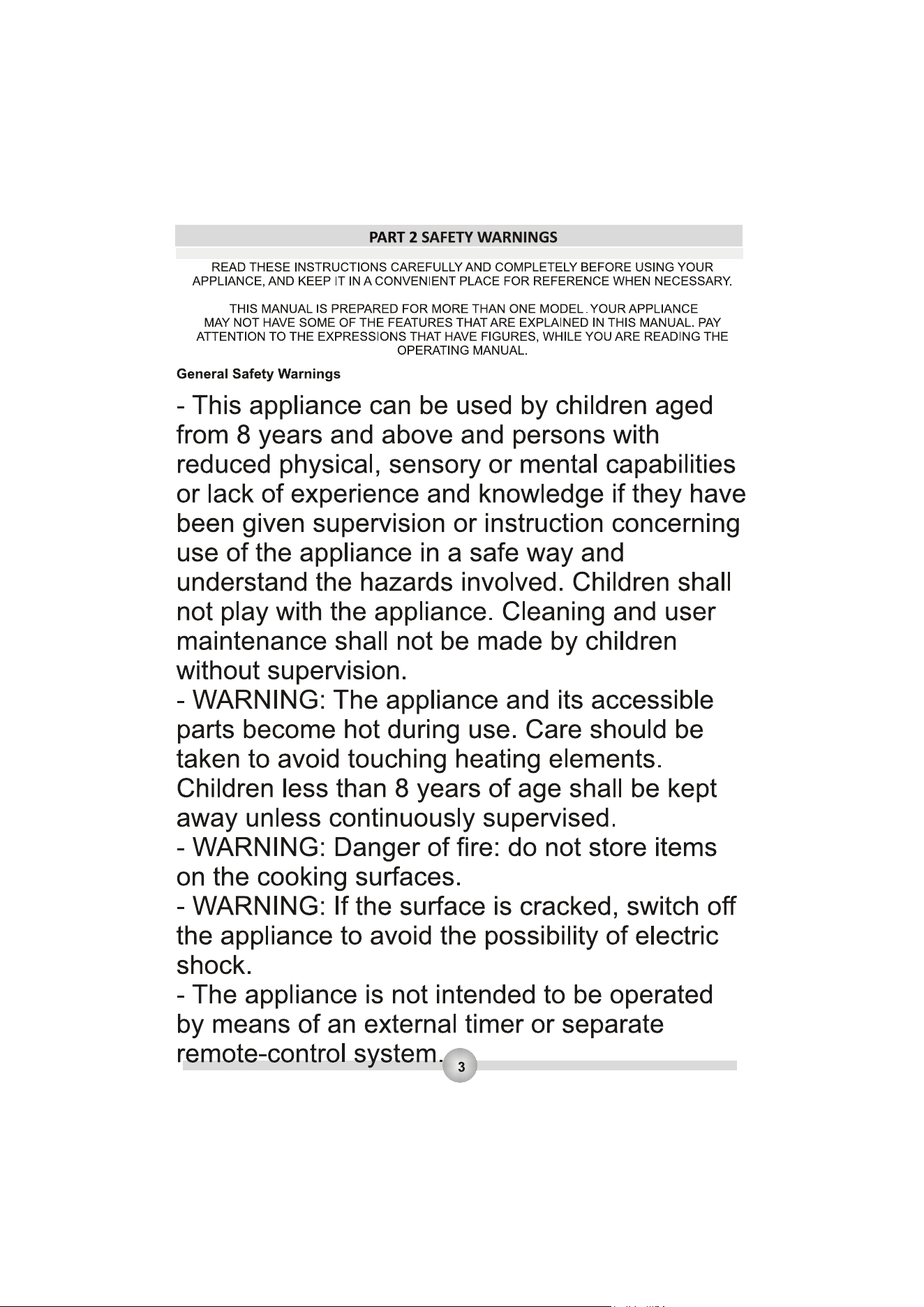 PART 2 SAFETY WARNINGS

READ THESE INSTRUCTIONS CAREFULLY AND COMPLETELY BEFORE USING YOUR APPLIANCE, AND KEEP IT IN A CONVENIENT PLACE FOR REFERENCE WHEN NECESSARY.

THIS MANUAL IS PREPARED FOR MORE THAN ONE MODEL. YOUR APPLIANCE MAY NOT HAVE SOME OF THE FEATURES THAT ARE EXPLAINED IN THIS MANUAL. PAY ATTENTION TO THE EXPRESSIONS THAT HAVE FIGURES, WHILE YOU ARE READING THE OPERATING MANUAL.

General Safety Warnings

- This appliance can be used by children aged from 8 years and above and persons with reduced physical, sensory or mental capabilities or lack of experience and knowledge if they have been given supervision or instruction concerning use of the appliance in a safe way and understand the hazards involved. Children shall not play with the appliance. Cleaning and user maintenance shall not be made by children without supervision.
- WARNING: The appliance and its accessible parts become hot during use. Care should be taken to avoid touching heating elements. Children less than 8 years of age shall be kept away unless continuously supervised.
- WARNING: Danger of fire: do not store items on the cooking surfaces.
- WARNING: If the surface is cracked, switch off the appliance to avoid the possibility of electric shock.
- The appliance is not intended to be operated by means of an external timer or separate remote-control system.

3